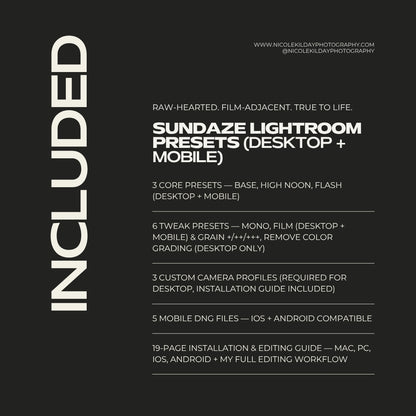 INCLUDED

WWW.NICOLEKILDAYPHOTOGRAPHY.COM
@NICOLEKILDAYPHOTOGRAPHY

RAW-HEARTED. FILM-ADJACENT. TRUE TO LIFE.

SUNDAZE LIGHTROOM PRESETS (DESKTOP + MOBILE)

3 CORE PRESETS — BASE, HIGH NOON, FLASH (DESKTOP + MOBILE)

6 TWEAK PRESETS — MONO, FILM (DESKTOP + MOBILE) & GRAIN +/++/+++, REMOVE COLOR GRADING (DESKTOP ONLY)

3 CUSTOM CAMERA PROFILES (REQUIRED FOR DESKTOP, INSTALLATION GUIDE INCLUDED)

5 MOBILE DNG FILES — IOS + ANDROID COMPATIBLE

19-PAGE INSTALLATION & EDITING GUIDE — MAC, PC, IOS, ANDROID + MY FULL EDITING WORKFLOW